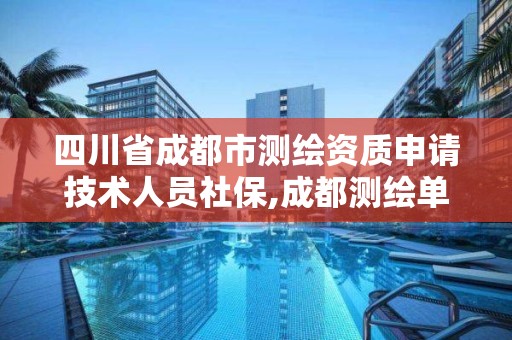 四川省成都市测绘资质申请技术人员社保,成都测绘单